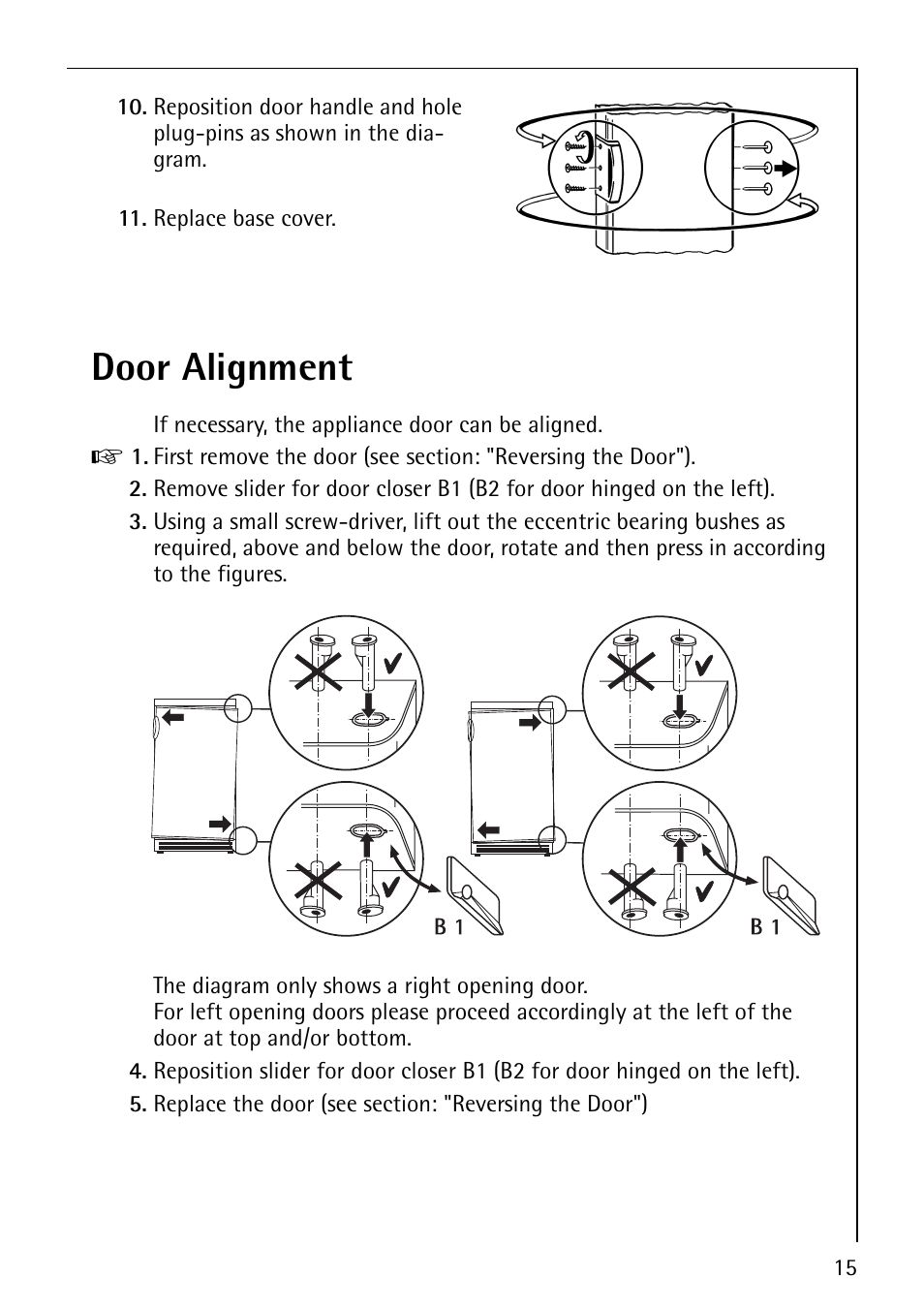 10. Reposition door handle and hole plug-pins as shown in the diagram.

11. Replace base cover.

Door Alignment

If necessary, the appliance door can be aligned.

☞ 1. First remove the door (see section: "Reversing the Door").

2. Remove slider for door closer B1 (B2 for door hinged on the left).

3. Using a small screw-driver, lift out the eccentric bearing bushes as required, above and below the door, rotate and then press in according to the figures.

B 1

B 1

The diagram only shows a right opening door.
For left opening doors please proceed accordingly at the left of the door at top and/or bottom.

4. Reposition slider for door closer B1 (B2 for door hinged on the left).

5. Replace the door (see section: "Reversing the Door")

15